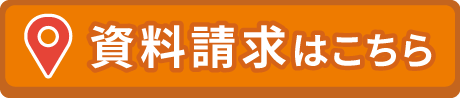 資料請求はこちら